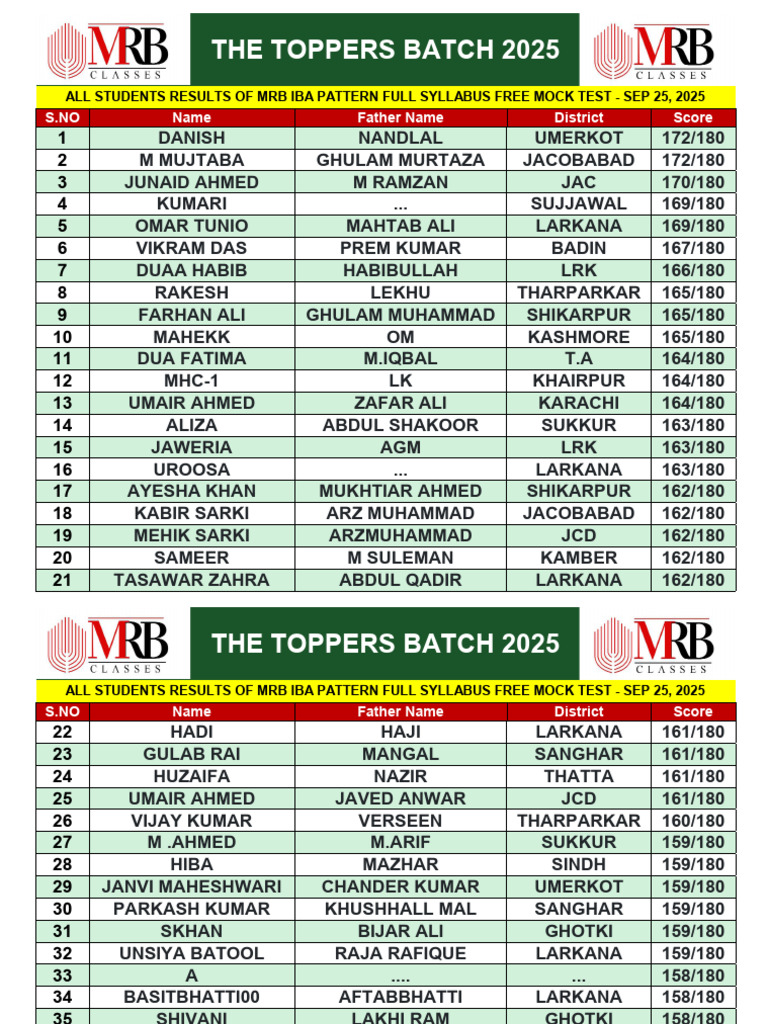 MRB CLASSES

THE TOPPERS BATCH 2025

MRB CLASSES

ALL STUDENTS RESULTS OF MRB IBA PATTERN FULL SYLLABUS FREE MOCK TEST - SEP 25, 2025

| S.NO | Name | Father Name | District | Score |
|---|---|---|---|---|
| 1 | DANISH | NANDLAL | UMERKOT | 172/180 |
| 2 | M MUJTABA | GHULAM MURTAZA | JACOBABAD | 172/180 |
| 3 | JUNAID AHMED | M RAMZAN | JAC | 170/180 |
| 4 | KUMARI | ... | SUJJAWAL | 169/180 |
| 5 | OMAR TUNIO | MAHTAB ALI | LARKANA | 169/180 |
| 6 | VIKRAM DAS | PREM KUMAR | BADIN | 167/180 |
| 7 | DUAA HABIB | HABIBULLAH | LRK | 166/180 |
| 8 | RAKESH | LEKHU | THARPARKAR | 165/180 |
| 9 | FARHAN ALI | GHULAM MUHAMMAD | SHIKARPUR | 165/180 |
| 10 | MAHEKK | OM | KASHMORE | 165/180 |
| 11 | DUA FATIMA | M.IQBAL | T.A | 164/180 |
| 12 | MHC-1 | LK | KHAIRPUR | 164/180 |
| 13 | UMAIR AHMED | ZAFAR ALI | KARACHI | 164/180 |
| 14 | ALIZA | ABDUL SHAKOOR | SUKKUR | 163/180 |
| 15 | JAWERIA | AGM | LRK | 163/180 |
| 16 | UROOSA | ... | LARKANA | 163/180 |
| 17 | AYESHA KHAN | MUKHTIAR AHMED | SHIKARPUR | 162/180 |
| 18 | KABIR SARKI | ARZ MUHAMMAD | JACOBABAD | 162/180 |
| 19 | MEHIK SARKI | ARZMUHAMMAD | JCD | 162/180 |
| 20 | SAMEER | M SULEMAN | KAMBER | 162/180 |
| 21 | TASAWAR ZAHRA | ABDUL QADIR | LARKANA | 162/180 |

MRB CLASSES

THE TOPPERS BATCH 2025

MRB CLASSES

ALL STUDENTS RESULTS OF MRB IBA PATTERN FULL SYLLABUS FREE MOCK TEST - SEP 25, 2025

| S.NO | Name | Father Name | District | Score |
|---|---|---|---|---|
| 22 | HADI | HAJI | LARKANA | 161/180 |
| 23 | GULAB RAI | MANGAL | SANGHAR | 161/180 |
| 24 | HUZAIFA | NAZIR | THATTA | 161/180 |
| 25 | UMAIR AHMED | JAVED ANWAR | JCD | 161/180 |
| 26 | VIJAY KUMAR | VERSEEN | THARPARKAR | 160/180 |
| 27 | M .AHMED | M.ARIF | SUKKUR | 159/180 |
| 28 | HIBA | MAZHAR | SINDH | 159/180 |
| 29 | JANVI MAHESHWARI | CHANDER KUMAR | UMERKOT | 159/180 |
| 30 | PARKASH KUMAR | KHUSHHALL MAL | SANGHAR | 159/180 |
| 31 | SKHAN | BIJAR ALI | GHOTKI | 159/180 |
| 32 | UNSIYA BATOOL | RAJA RAFIQUE | LARKANA | 159/180 |
| 33 | A | .... | ... | 158/180 |
| 34 | BASITBHATTI00 | AFTABBHATTI | LARKANA | 158/180 |
| 35 | SHIVANI | LAKHI RAM | GHOTKI | 158/180 |